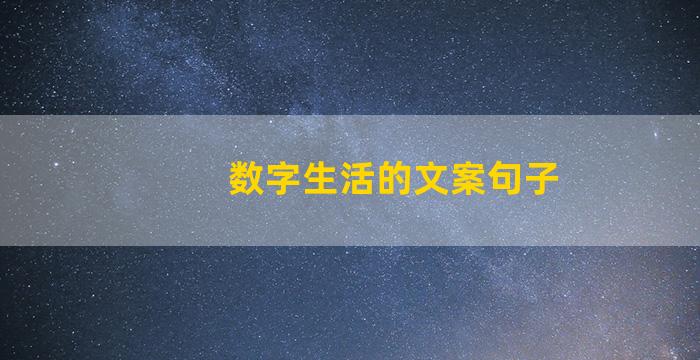 数字生活的文案句子